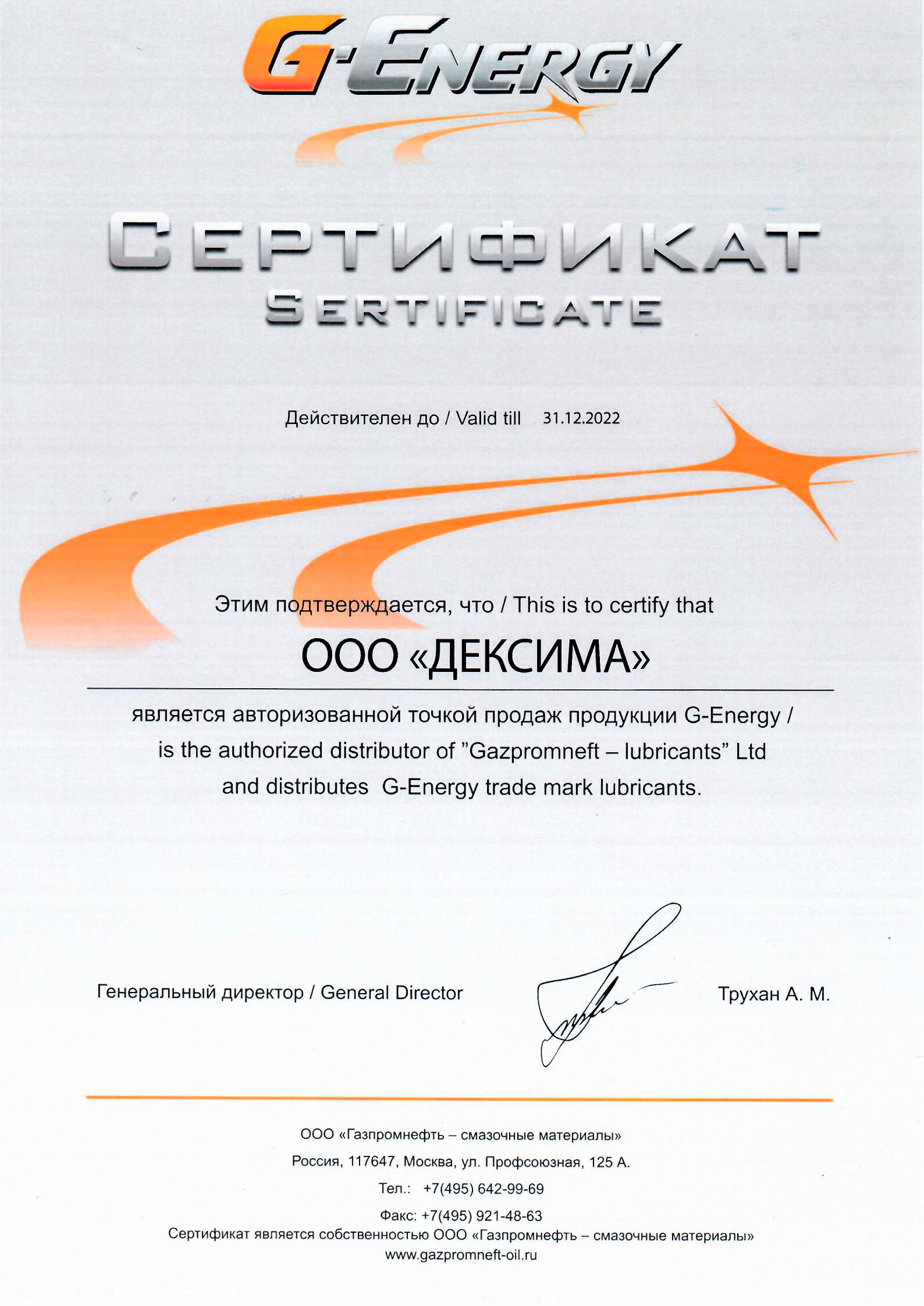 G-ENERGY

СЕРТИФИКАТ
SERTIFICATE

Действителен до / Valid till 31.12.2022

Этим подтверждается, что / This is to certify that

ООО «ДЕКСИМА»

является авторизованной точкой продаж продукции G-Energy / is the authorized distributor of "Gazpromneft – lubricants" Ltd and distributes G-Energy trade mark lubricants.

Генеральный директор / General Director Трухан А. М.

ООО «Газпромнефть – смазочные материалы»
Россия, 117647, Москва, ул. Профсоюзная, 125 А.
Тел.: +7(495) 642-99-69
Факс: +7(495) 921-48-63
Сертификат является собственностью ООО «Газпромнефть – смазочные материалы»
www.gazpromneft-oil.ru